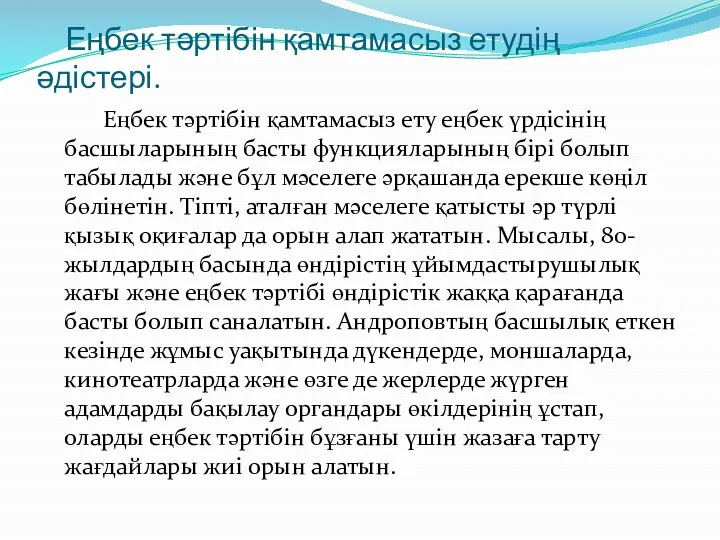 Еңбек тәртібін қамтамасыз етудің әдістері.

Еңбек тәртібін қамтамасыз ету еңбек үрдісінің басшыларының басты функцияларының бірі болып табылады және бұл мәселеге әрқашанда ерекше көңіл бөлінетін. Тіпті, аталған мәселеге қатысты әр түрлі қызық оқиғалар да орын алап жататын. Мысалы, 80-жылдардың басында өндірістің ұйымдастырушылық жағы және еңбек тәртібі өндірістік жаққа қарағанда басты болып саналатын. Андроповтың басшылық еткен кезінде жұмыс уақытында дүкендерде, моншаларда, кинотеатрларда және өзге де жерлерде жүрген адамдарды бақылау органдары өкілдерінің ұстап, оларды еңбек тәртібін бұзғаны үшін жазаға тарту жағдайлары жиі орын алатын.